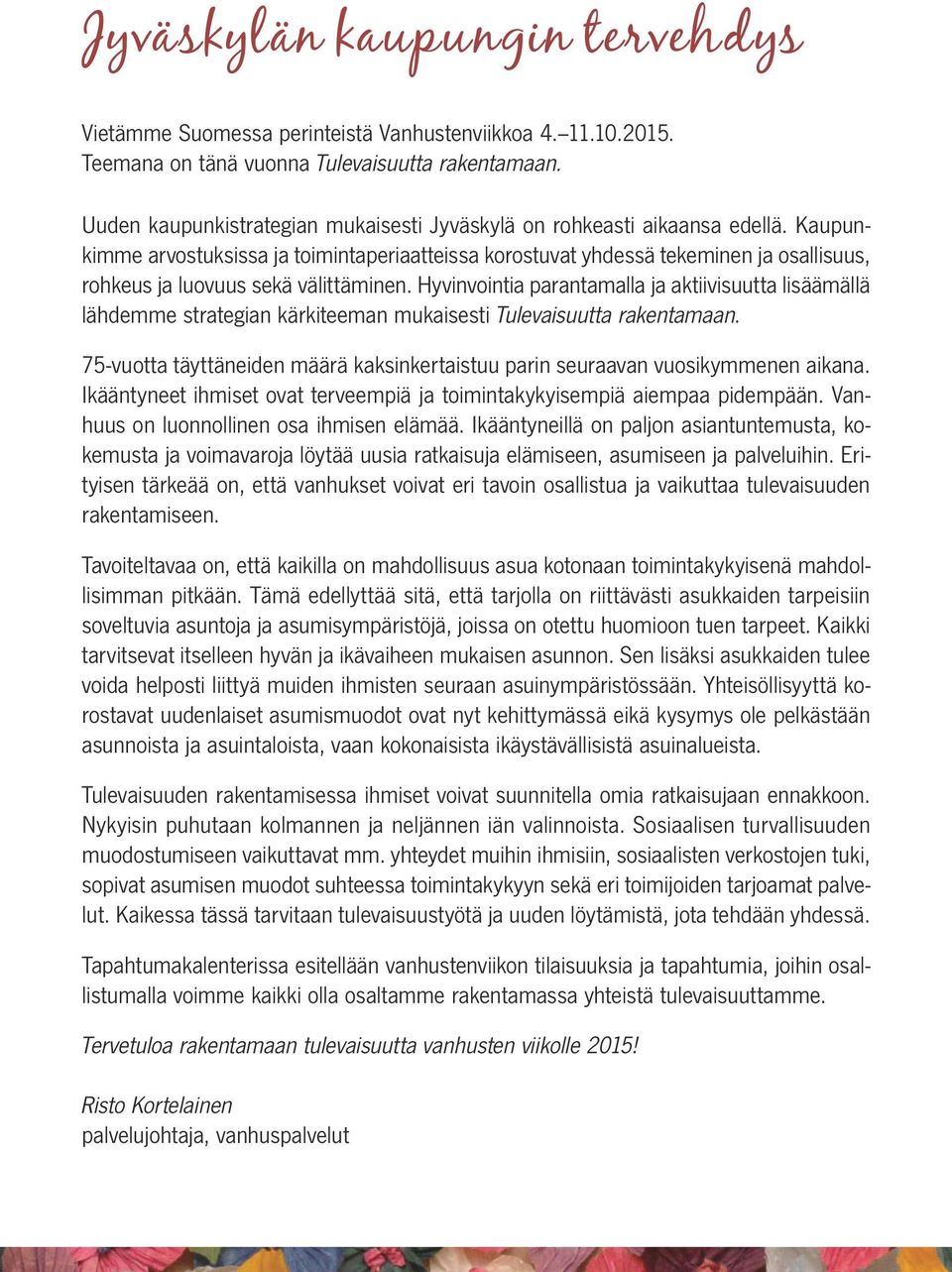 Jyväskylän kaupungin tervehdys

Vietämme Suomessa perinteistä Vanhustenviikkoa 4.–11.10.2015. Teemana on tänä vuonna Tulevaisuutta rakentamaan.

Uuden kaupunkistrategian mukaisesti Jyväskylä on rohkeasti aikaansa edellä. Kaupunkimme arvostuksissa ja toimintaperiaatteissa korostuvat yhdessä tekeminen ja osallisuus, rohkeus ja luovuus sekä välittäminen. Hyvinvointia parantamalla ja aktiivisuutta lisäämällä lähdemme strategian kärkiteeman mukaisesti Tulevaisuutta rakentamaan.

75-vuotta täyttäneiden määrä kaksinkertaistuu parin seuraavan vuosikymmenen aikana. Ikääntyneet ihmiset ovat terveempiä ja toimintakykyisempiä aiempaa pidempään. Vanhuus on luonnollinen osa ihmisen elämää. Ikääntyneillä on paljon asiantuntemusta, kokemusta ja voimavaroja löytää uusia ratkaisuja elämiseen, asumiseen ja palveluihin. Erityisen tärkeää on, että vanhukset voivat eri tavoin osallistua ja vaikuttaa tulevaisuuden rakentamiseen.

Tavoiteltavaa on, että kaikilla on mahdollisuus asua kotonaan toimintakykyisenä mahdollisimman pitkään. Tämä edellyttää sitä, että tarjolla on riittävästi asukkaiden tarpeisiin soveltuvia asuntoja ja asumisympäristöjä, joissa on otettu huomioon tuen tarpeet. Kaikki tarvitsevat itselleen hyvän ja ikävaiheen mukaisen asunnon. Sen lisäksi asukkaiden tulee voida helposti liittyä muiden ihmisten seuraan asuinympäristössään. Yhteisöllisyyttä korostavat uudenlaiset asumismuodot ovat nyt kehittymässä eikä kysymys ole pelkästään asunnoista ja asuintaloista, vaan kokonaisista ikäystävällisistä asuinalueista.

Tulevaisuuden rakentamisessa ihmiset voivat suunnitella omia ratkaisujaan ennakkoon. Nykyisin puhutaan kolmannen ja neljännen iän valinnoista. Sosiaalisen turvallisuuden muodostumiseen vaikuttavat mm. yhteydet muihin ihmisiin, sosiaalisten verkostojen tuki, sopivat asumisen muodot suhteessa toimintakykyyn sekä eri toimijoiden tarjoamat palvelut. Kaikessa tässä tarvitaan tulevaisuustyötä ja uuden löytämistä, jota tehdään yhdessä.

Tapahtumakalenterissa esitellään vanhustenviikon tilaisuuksia ja tapahtumia, joihin osallistumalla voimme kaikki olla osaltamme rakentamassa yhteistä tulevaisuuttamme.

Tervetuloa rakentamaan tulevaisuutta vanhusten viikolle 2015!

Risto Kortelainen
palvelujohtaja, vanhuspalvelut